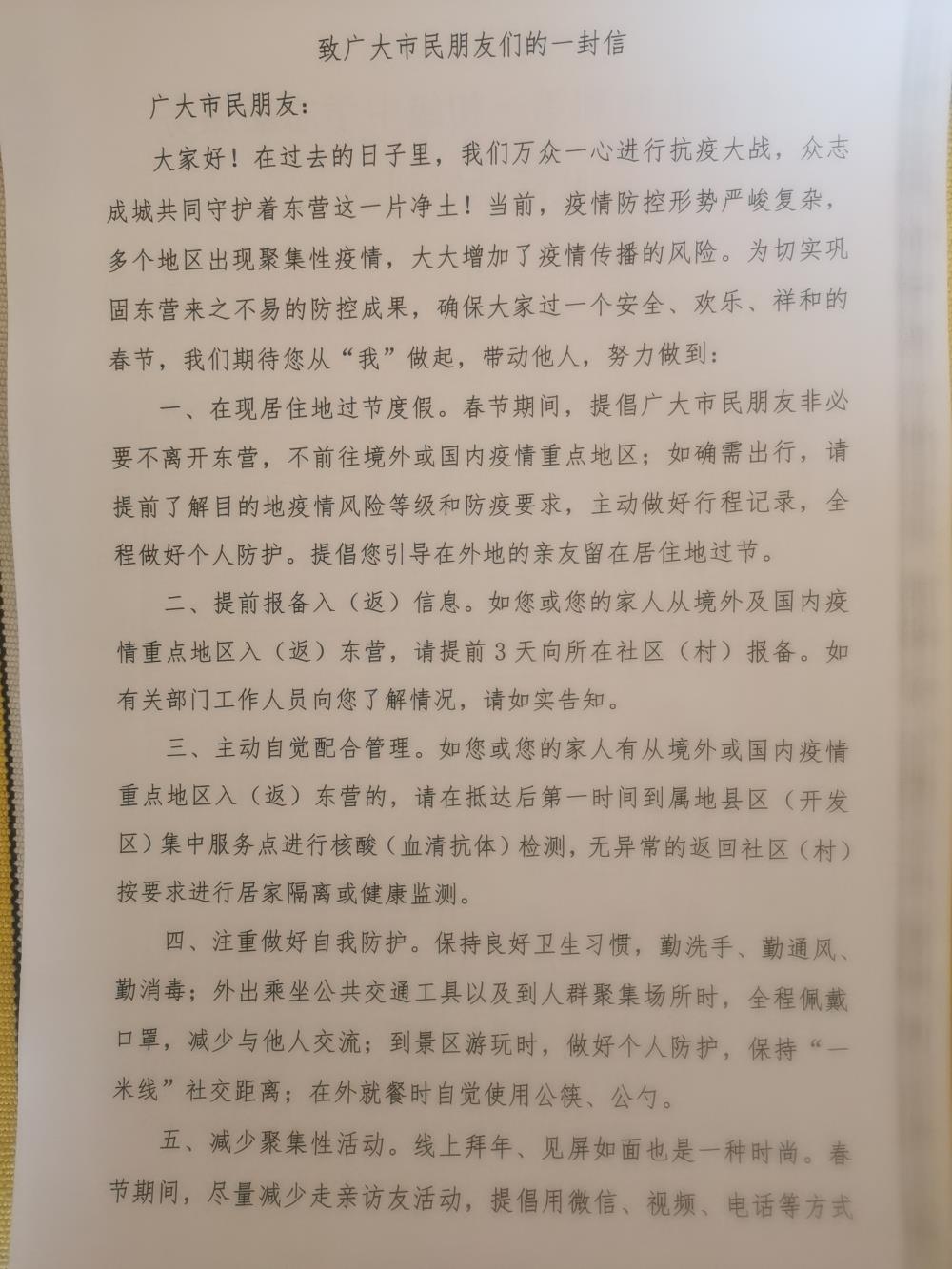 致广大市民朋友们的一封信

广大市民朋友：

大家好！在过去的日子里，我们万众一心进行抗疫大战，众志成城共同守护着东营这一片净土！当前，疫情防控形势严峻复杂，多个地区出现聚集性疫情，大大增加了疫情传播的风险。为切实巩固东营来之不易的防控成果，确保大家过一个安全、欢乐、祥和的春节，我们期待您从“我”做起，带动他人，努力做到：

一、在现居住地过节度假。春节期间，提倡广大市民朋友非必要不离开东营，不前往境外或国内疫情重点地区；如确需出行，请提前了解目的地疫情风险等级和防疫要求，主动做好行程记录，全程做好个人防护。提倡您引导在外地的亲友留在居住地过节。

二、提前报备入（返）信息。如您或您的家人从境外及国内疫情重点地区入（返）东营，请提前3天向所在社区（村）报备。如有关部门工作人员向您了解情况，请如实告知。

三、主动自觉配合管理。如您或您的家人有从境外或国内疫情重点地区入（返）东营的，请在抵达后第一时间到属地县区（开发区）集中服务点进行核酸（血清抗体）检测，无异常的返回社区（村）按要求进行居家隔离或健康监测。

四、注重做好自我防护。保持良好卫生习惯，勤洗手、勤通风、勤消毒；外出乘坐公共交通工具以及到人群聚集场所时，全程佩戴口罩，减少与他人交流；到景区游玩时，做好个人防护，保持“一米线”社交距离；在外就餐时自觉使用公筷、公勺。

五、减少聚集性活动。线上拜年、见屏如面也是一种时尚。春节期间，尽量减少走亲访友活动，提倡用微信、视频、电话等方式